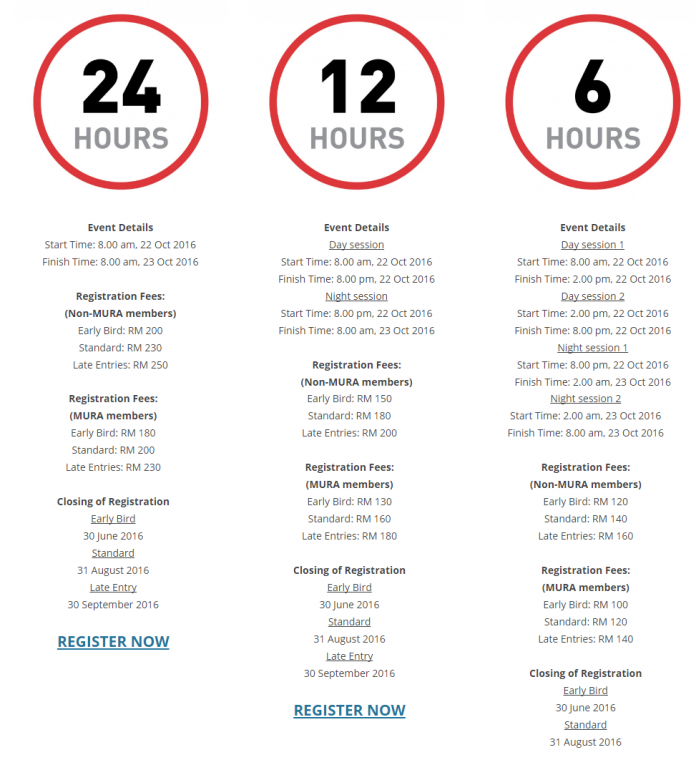 24
HOURS

Event Details
Start Time: 8.00 am, 22 Oct 2016
Finish Time: 8.00 am, 23 Oct 2016

Registration Fees:
(Non-MURA members)
Early Bird: RM 200
Standard: RM 230
Late Entries: RM 250

Registration Fees:
(MURA members)
Early Bird: RM 180
Standard: RM 200
Late Entries: RM 230

Closing of Registration
Early Bird
30 June 2016
Standard
31 August 2016
Late Entry
30 September 2016

REGISTER NOW

12
HOURS

Event Details
Day session
Start Time: 8.00 am, 22 Oct 2016
Finish Time: 8.00 pm, 22 Oct 2016
Night session
Start Time: 8.00 pm, 22 Oct 2016
Finish Time: 8.00 am, 23 Oct 2016

Registration Fees:
(Non-MURA members)
Early Bird: RM 150
Standard: RM 180
Late Entries: RM 200

Registration Fees:
(MURA members)
Early Bird: RM 130
Standard: RM 160
Late Entries: RM 180

Closing of Registration
Early Bird
30 June 2016
Standard
31 August 2016
Late Entry
30 September 2016

REGISTER NOW

6
HOURS

Event Details
Day session 1
Start Time: 8.00 am, 22 Oct 2016
Finish Time: 2.00 pm, 22 Oct 2016
Day session 2
Start Time: 2.00 pm, 22 Oct 2016
Finish Time: 8.00 pm, 22 Oct 2016
Night session 1
Start Time: 8.00 pm, 22 Oct 2016
Finish Time: 2.00 am, 23 Oct 2016
Night session 2
Start Time: 2.00 am, 23 Oct 2016
Finish Time: 8.00 am, 23 Oct 2016

Registration Fees:
(Non-MURA members)
Early Bird: RM 120
Standard: RM 140
Late Entries: RM 160

Registration Fees:
(MURA members)
Early Bird: RM 100
Standard: RM 120
Late Entries: RM 140

Closing of Registration
Early Bird
30 June 2016
Standard
31 August 2016